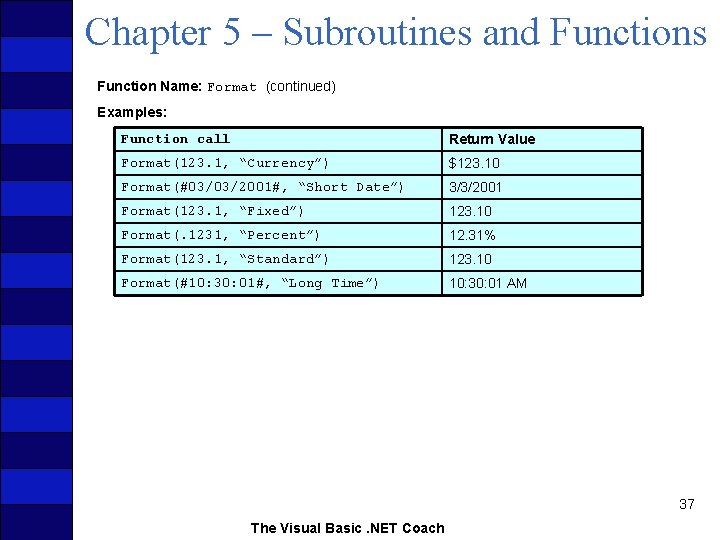 Chapter 5 – Subroutines and Functions

Function Name: Format (continued)

Examples:

| Function call | Return Value |
|---|---|
| Format(123.1, “Currency”) | \$123.10 |
| Format(#03/03/2001#, “Short Date”) | 3/3/2001 |
| Format(123.1, “Fixed”) | 123.10 |
| Format(.1231, “Percent”) | 12.31% |
| Format(123.1, “Standard”) | 123.10 |
| Format(#10:30:01#, “Long Time”) | 10:30:01 AM |

37

The Visual Basic .NET Coach